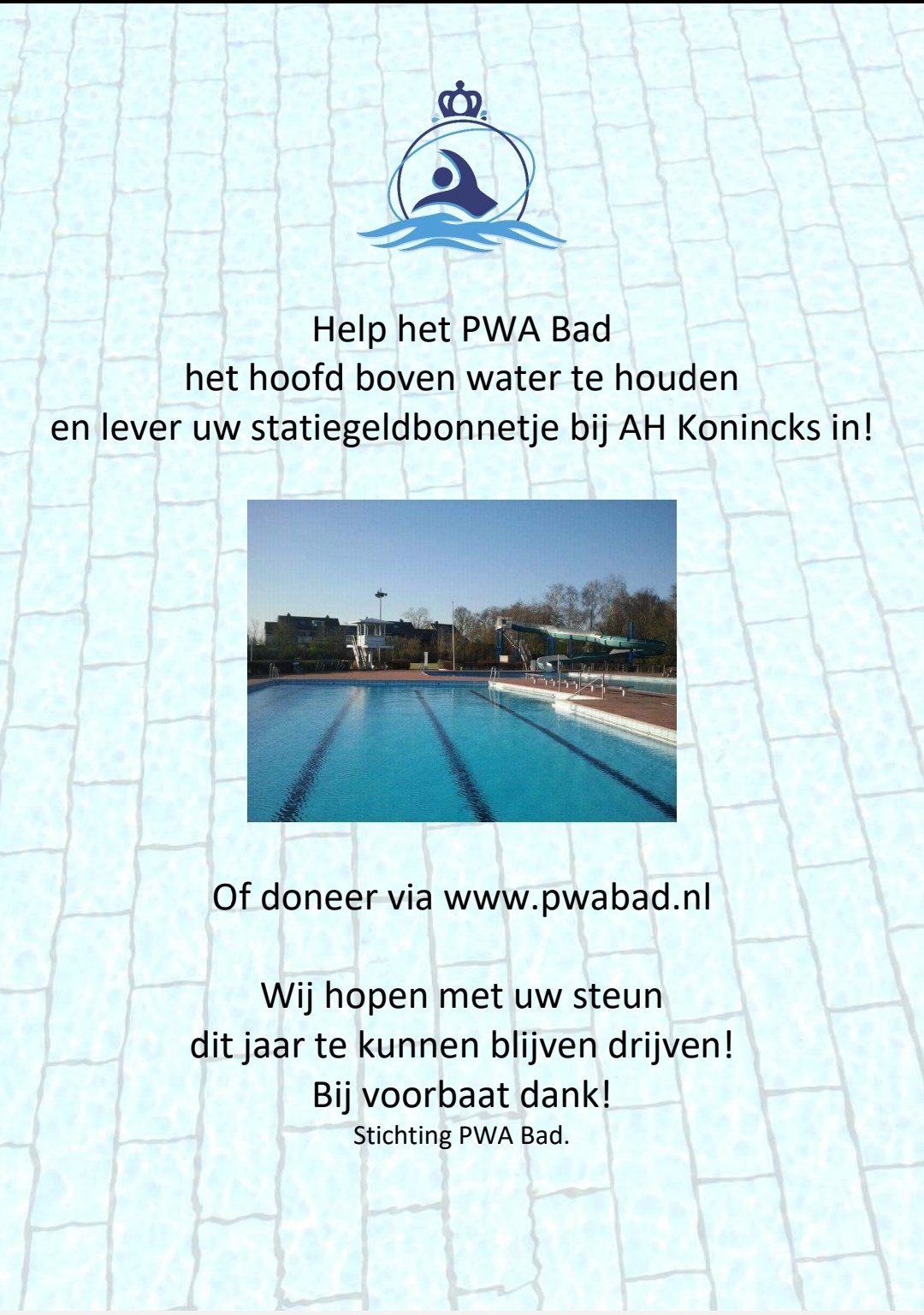 Help het PWA Bad
het hoofd boven water te houden
en lever uw statiegeldbonnetje bij AH Konincks in!

Of doneer via www.pwabad.nl

Wij hopen met uw steun
dit jaar te kunnen blijven drijven!
Bij voorbaat dank!
Stichting PWA Bad.